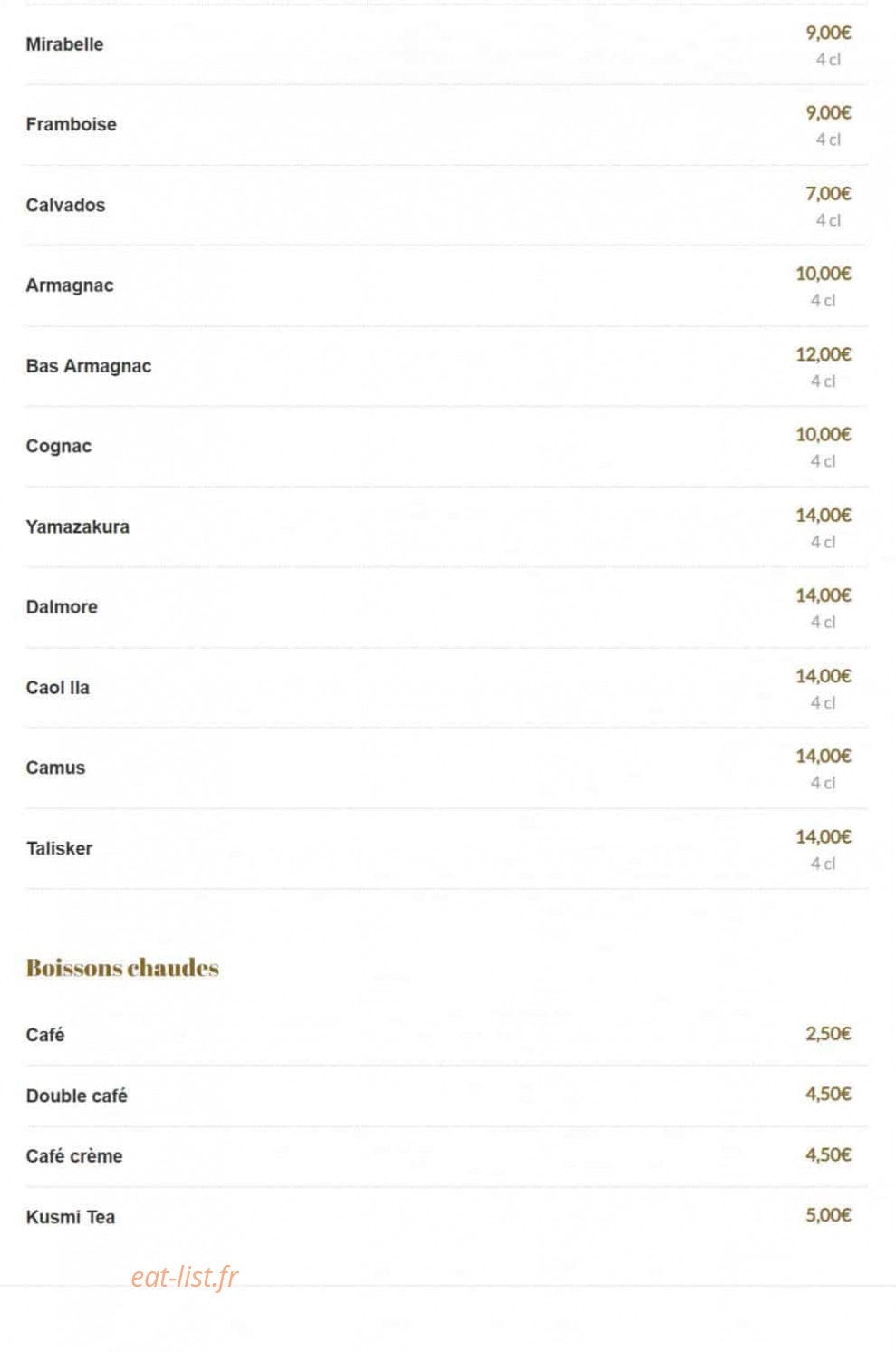 Mirabelle 9,00€
4 cl

Framboise 9,00€
4 cl

Calvados 7,00€
4 cl

Armagnac 10,00€
4 cl

Bas Armagnac 12,00€
4 cl

Cognac 10,00€
4 cl

Yamazakura 14,00€
4 cl

Dalmore 14,00€
4 cl

Caol Ila 14,00€
4 cl

Camus 14,00€
4 cl

Talisker 14,00€
4 cl

Boissons chaudes

Café 2,50€

Double café 4,50€

Café crème 4,50€

Kusmi Tea 5,00€

eat-list.fr